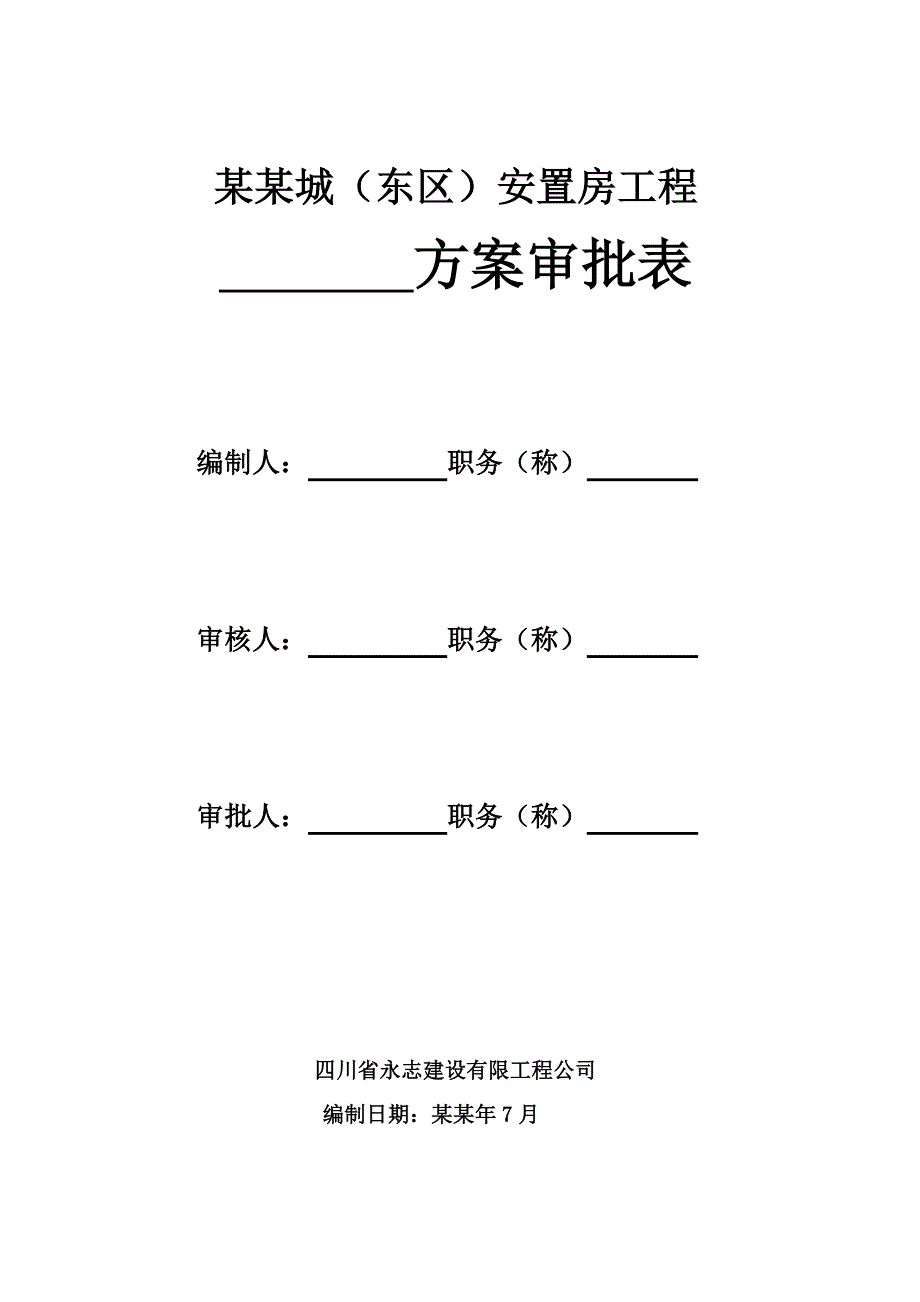 某某城（东区）安置房工程

________方案审批表

编制人：__________职务（称）________

审核人：__________职务（称）________

审批人：__________职务（称）________

四川省永志建设有限工程公司

编制日期：某某年 7 月